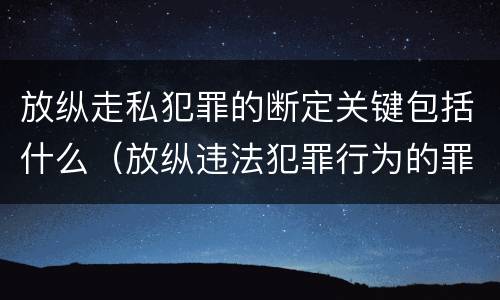 放纵走私犯罪的断定关键包括什么（放纵违法犯罪行为的罪